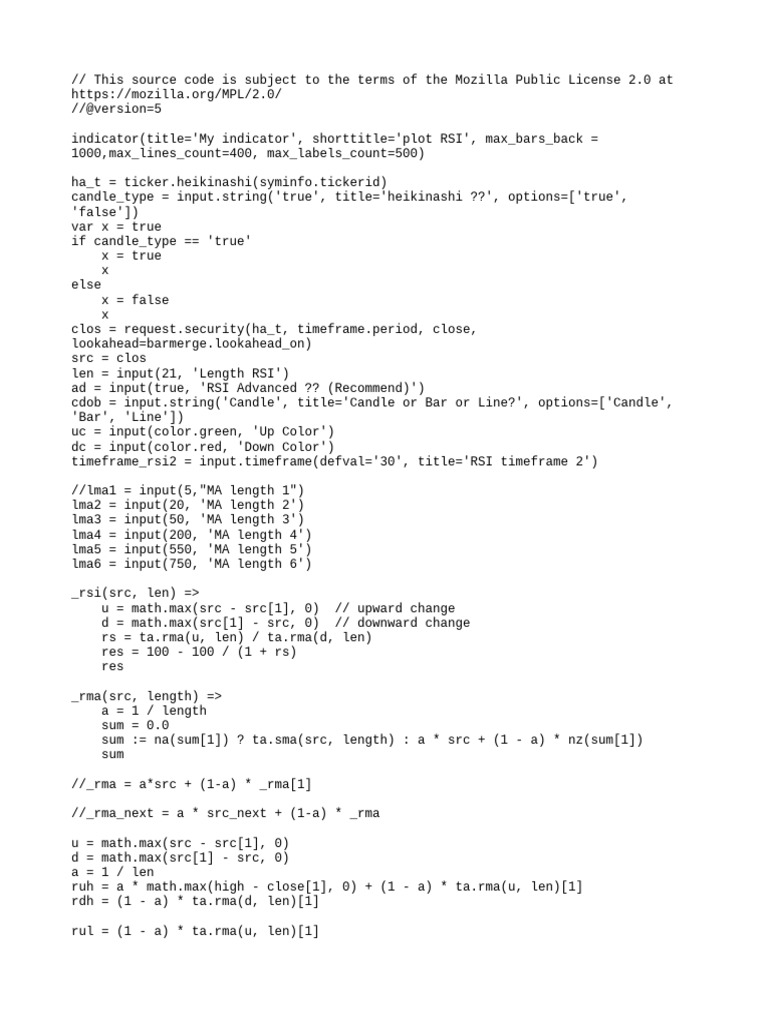 // This source code is subject to the terms of the Mozilla Public License 2.0 at https://mozilla.org/MPL/2.0/
//@version=5

indicator(title='My indicator', shorttitle='plot RSI', max_bars_back = 1000,max_lines_count=400, max_labels_count=500)

ha_t = ticker.heikinashi(syminfo.tickerid)
candle_type = input.string('true', title='heikinashi ??', options=['true', 'false'])
var x = true
if candle_type == 'true'
    x = true
    x
else
    x = false
    x
clos = request.security(ha_t, timeframe.period, close, lookahead=barmerge.lookahead_on)
src = clos
len = input(21, 'Length RSI')
ad = input(true, 'RSI Advanced ?? (Recommend)')
cdob = input.string('Candle', title='Candle or Bar or Line?', options=['Candle', 'Bar', 'Line'])
uc = input(color.green, 'Up Color')
dc = input(color.red, 'Down Color')
timeframe_rsi2 = input.timeframe(defval='30', title='RSI timeframe 2')

//lma1 = input(5,"MA length 1")
lma2 = input(20, 'MA length 2')
lma3 = input(50, 'MA length 3')
lma4 = input(200, 'MA length 4')
lma5 = input(550, 'MA length 5')
lma6 = input(750, 'MA length 6')

_rsi(src, len) =>
    u = math.max(src - src[1], 0)  // upward change
    d = math.max(src[1] - src, 0)  // downward change
    rs = ta.rma(u, len) / ta.rma(d, len)
    res = 100 - 100 / (1 + rs)
    res

_rma(src, length) =>
    a = 1 / length
    sum = 0.0
    sum := na(sum[1]) ? ta.sma(src, length) : a * src + (1 - a) * nz(sum[1])
    sum

//_rma = a*src + (1-a) * _rma[1]

//_rma_next = a * src_next + (1-a) * _rma

u = math.max(src - src[1], 0)
d = math.max(src[1] - src, 0)
a = 1 / len
ruh = a * math.max(high - close[1], 0) + (1 - a) * ta.rma(u, len)[1]
rdh = (1 - a) * ta.rma(d, len)[1]

rul = (1 - a) * ta.rma(u, len)[1]